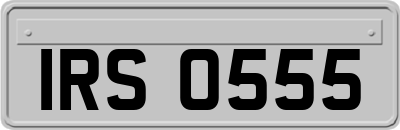 IRS 0555